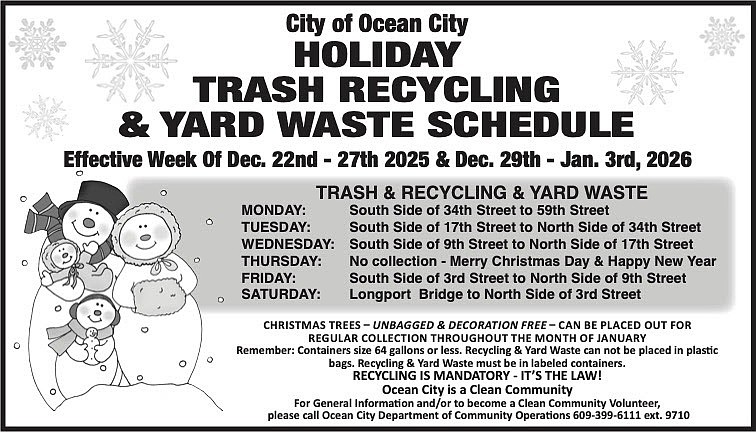 City of Ocean City
HOLIDAY
TRASH RECYCLING
& YARD WASTE SCHEDULE

Effective Week Of Dec. 22nd - 27th 2025 & Dec. 29th - Jan. 3rd, 2026

TRASH & RECYCLING & YARD WASTE
MONDAY: South Side of 34th Street to 59th Street
TUESDAY: South Side of 17th Street to North Side of 34th Street
WEDNESDAY: South Side of 9th Street to North Side of 17th Street
THURSDAY: No collection - Merry Christmas Day & Happy New Year
FRIDAY: South Side of 3rd Street to North Side of 9th Street
SATURDAY: Longport Bridge to North Side of 3rd Street

CHRISTMAS TREES – UNBAGGED & DECORATION FREE – CAN BE PLACED OUT FOR REGULAR COLLECTION THROUGHOUT THE MONTH OF JANUARY
Remember: Containers size 64 gallons or less. Recycling & Yard Waste can not be placed in plastic bags. Recycling & Yard Waste must be in labeled containers.
RECYCLING IS MANDATORY - IT'S THE LAW!
Ocean City is a Clean Community
For General Information and/or to become a Clean Community Volunteer, please call Ocean City Department of Community Operations 609-399-6111 ext. 9710